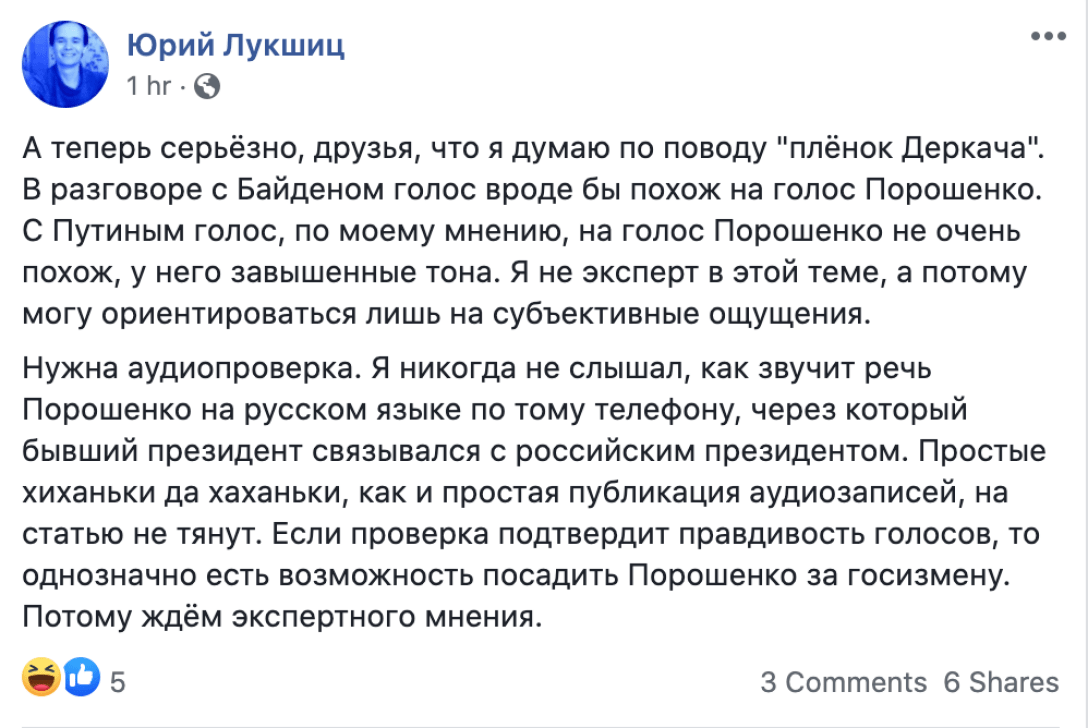 Юрий Лукшиц
1 hr ·

А теперь серьёзно, друзья, что я думаю по поводу "плёнок Деркача". В разговоре с Байденом голос вроде бы похож на голос Порошенко. С Путиным голос, по моему мнению, на голос Порошенко не очень похож, у него завышенные тона. Я не эксперт в этой теме, а потому могу ориентироваться лишь на субъективные ощущения.

Нужна аудиопроверка. Я никогда не слышал, как звучит речь Порошенко на русском языке по тому телефону, через который бывший президент связывался с российским президентом. Простые хиханьки да хаханьки, как и простая публикация аудиозаписей, на статью не тянут. Если проверка подтвердит правдивость голосов, то однозначно есть возможность посадить Порошенко за госизмену. Потому ждём экспертного мнения.

5

3 Comments 6 Shares